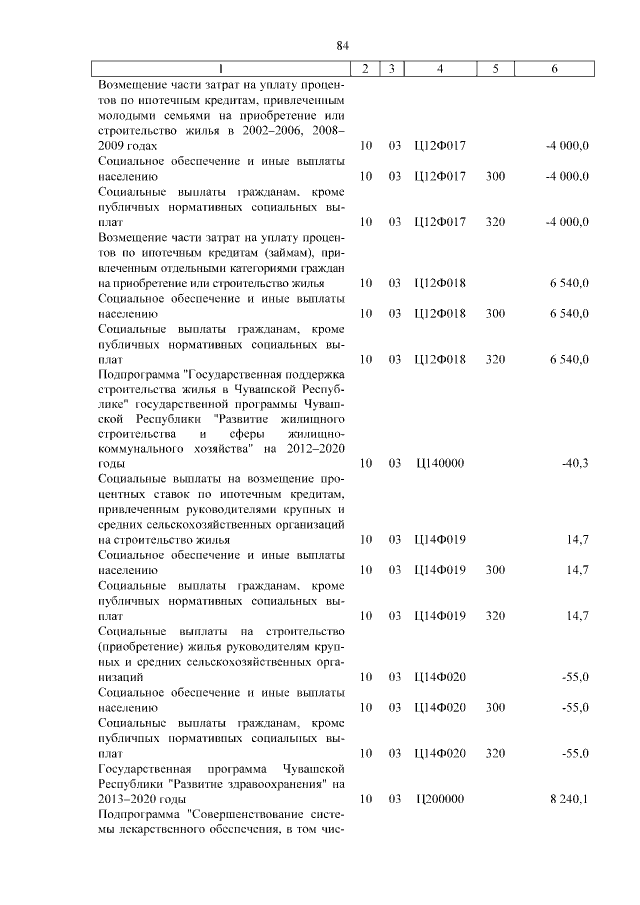 84

| 1 | 2 | 3 | 4 | 5 | 6 |
|---|---|---|---|---|---|
| Возмещение части затрат на уплату процентов по ипотечным кредитам, привлеченным молодыми семьями на приобретение или строительство жилья в 2002–2006, 2008–2009 годах | 10 | 03 | Ц12Ф017 | | -4 000,0 |
| Социальное обеспечение и иные выплаты населению | 10 | 03 | Ц12Ф017 | 300 | -4 000,0 |
| Социальные выплаты гражданам, кроме публичных нормативных социальных выплат | 10 | 03 | Ц12Ф017 | 320 | -4 000,0 |
| Возмещение части затрат на уплату процентов по ипотечным кредитам (займам), привлеченным отдельными категориями граждан на приобретение или строительство жилья | 10 | 03 | Ц12Ф018 | | 6 540,0 |
| Социальное обеспечение и иные выплаты населению | 10 | 03 | Ц12Ф018 | 300 | 6 540,0 |
| Социальные выплаты гражданам, кроме публичных нормативных социальных выплат | 10 | 03 | Ц12Ф018 | 320 | 6 540,0 |
| Подпрограмма "Государственная поддержка строительства жилья в Чувашской Республике" государственной программы Чувашской Республики "Развитие жилищного строительства и сферы жилищно-коммунального хозяйства" на 2012–2020 годы | 10 | 03 | Ц140000 | | -40,3 |
| Социальные выплаты на возмещение процентных ставок по ипотечным кредитам, привлеченным руководителями крупных и средних сельскохозяйственных организаций на строительство жилья | 10 | 03 | Ц14Ф019 | | 14,7 |
| Социальное обеспечение и иные выплаты населению | 10 | 03 | Ц14Ф019 | 300 | 14,7 |
| Социальные выплаты гражданам, кроме публичных нормативных социальных выплат | 10 | 03 | Ц14Ф019 | 320 | 14,7 |
| Социальные выплаты на строительство (приобретение) жилья руководителям крупных и средних сельскохозяйственных организаций | 10 | 03 | Ц14Ф020 | | -55,0 |
| Социальное обеспечение и иные выплаты населению | 10 | 03 | Ц14Ф020 | 300 | -55,0 |
| Социальные выплаты гражданам, кроме публичных нормативных социальных выплат | 10 | 03 | Ц14Ф020 | 320 | -55,0 |
| Государственная программа Чувашской Республики "Развитие здравоохранения" на 2013–2020 годы | 10 | 03 | Ц200000 | | 8 240,1 |
| Подпрограмма "Совершенствование системы лекарственного обеспечения, в том чис- | | | | | |